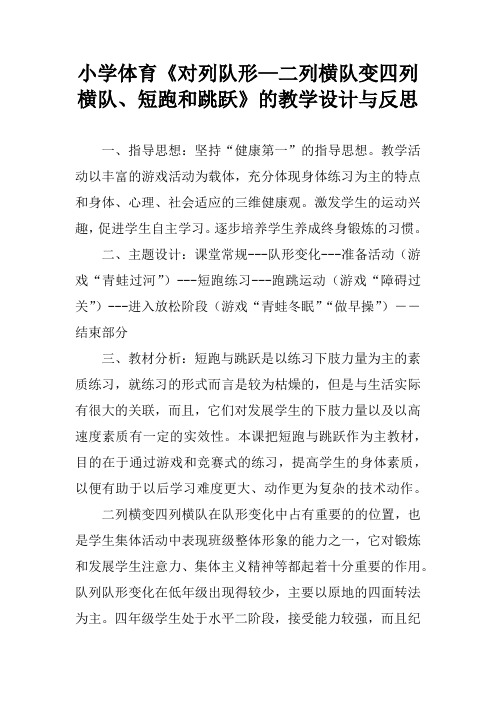 小学体育《对列队形—二列横队变四列横队、短跑和跳跃》的教学设计与反思

一、指导思想：坚持“健康第一”的指导思想。教学活动以丰富的游戏活动为载体，充分体现身体练习为主的特点和身体、心理、社会适应的三维健康观。激发学生的运动兴趣，促进学生自主学习。逐步培养学生养成终身锻炼的习惯。

二、主题设计：课堂常规---队形变化---准备活动（游戏“青蛙过河”）---短跑练习---跑跳运动（游戏“障碍过关”）---进入放松阶段（游戏“青蛙冬眠”“做早操”）——结束部分

三、教材分析：短跑与跳跃是以练习下肢力量为主的素质练习，就练习的形式而言是较为枯燥的，但是与生活实际有很大的关联，而且，它们对发展学生的下肢力量以及以高速度素质有一定的实效性。本课把短跑与跳跃作为主教材，目的在于通过游戏和竞赛式的练习，提高学生的身体素质，以便有助于以后学习难度更大、动作更为复杂的技术动作。

二列横变四列横队在队形变化中占有重要的的位置，也是学生集体活动中表现班级整体形象的能力之一，它对锻炼和发展学生注意力、集体主义精神等都起着十分重要的作用。队列队形变化在低年级出现得较少，主要以原地的四面转法为主。四年级学生处于水平二阶段，接受能力较强，而且纪